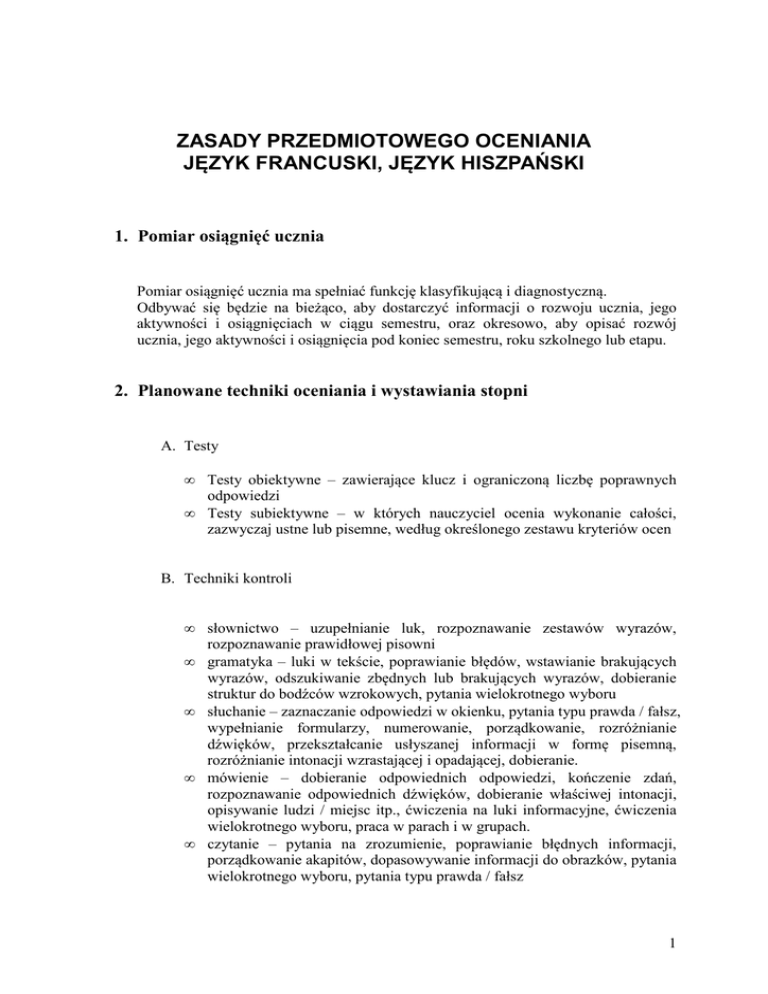 ZASADY PRZEDMIOTOWEGO OCENIANIA
JĘZYK FRANCUSKI, JĘZYK HISZPAŃSKI

1. Pomiar osiągnięć ucznia

Pomiar osiągnięć ucznia ma spełniać funkcję klasyfikującą i diagnostyczną. Odbywać się będzie na bieżąco, aby dostarczyć informacji o rozwoju ucznia, jego aktywności i osiągnięciach w ciągu semestru, oraz okresowo, aby opisać rozwój ucznia, jego aktywności i osiągnięcia pod koniec semestru, roku szkolnego lub etapu.

2. Planowane techniki oceniania i wystawiania stopni

A. Testy

∞ Testy obiektywne – zawierające klucz i ograniczoną liczbę poprawnych odpowiedzi
∞ Testy subiektywne – w których nauczyciel ocenia wykonanie całości, zazwyczaj ustne lub pisemne, według określonego zestawu kryteriów ocen

B. Techniki kontroli

∞ słownictwo – uzupełnianie luk, rozpoznawanie zestawów wyrazów, rozpoznawanie prawidłowej pisowni
∞ gramatyka – luki w tekście, poprawianie błędów, wstawianie brakujących wyrazów, odszukiwanie zbędnych lub brakujących wyrazów, dobieranie struktur do bodźców wzrokowych, pytania wielokrotnego wyboru
∞ słuchanie – zaznaczanie odpowiedzi w okienku, pytania typu prawda / fałsz, wypełnianie formularzy, numerowanie, porządkowanie, rozróżnianie dźwięków, przekształcanie usłyszanej informacji w formę pisemną, rozróżnianie intonacji wzrastającej i opadającej, dobieranie.
∞ mówienie – dobieranie odpowiednich odpowiedzi, kończenie zdań, rozpoznawanie odpowiednich dźwięków, dobieranie właściwej intonacji, opisywanie ludzi / miejsc itp., ćwiczenia na luki informacyjne, ćwiczenia wielokrotnego wyboru, praca w parach i w grupach.
∞ czytanie – pytania na zrozumienie, poprawianie błędnych informacji, porządkowanie akapitów, dopasowywanie informacji do obrazków, pytania wielokrotnego wyboru, pytania typu prawda / fałsz

1